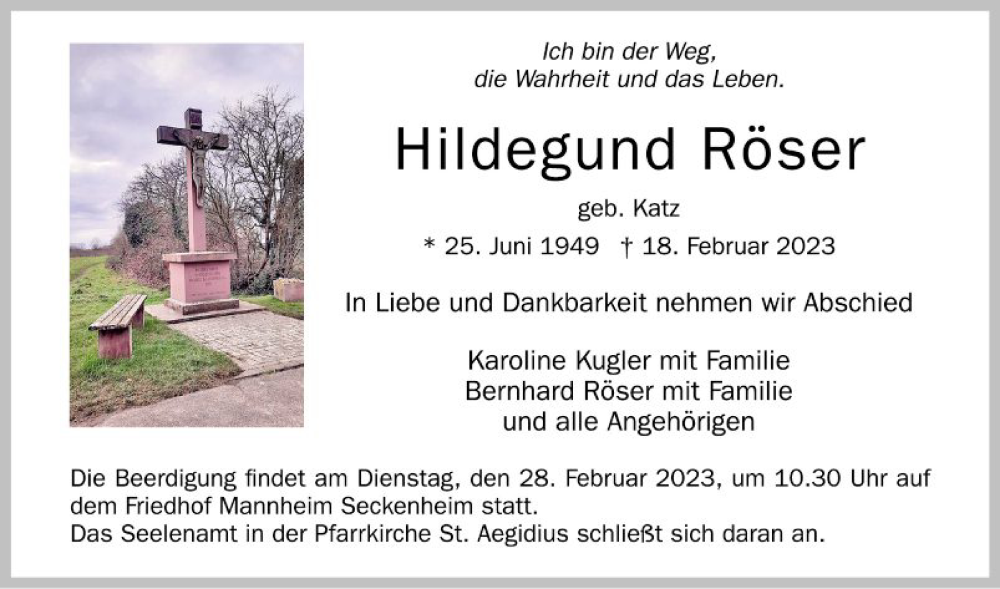 Ich bin der Weg,
die Wahrheit und das Leben.

Hildegund Röser

geb. Katz

* 25. Juni 1949 † 18. Februar 2023

In Liebe und Dankbarkeit nehmen wir Abschied

Karoline Kugler mit Familie
Bernhard Röser mit Familie
und alle Angehörigen

Die Beerdigung findet am Dienstag, den 28. Februar 2023, um 10.30 Uhr auf dem Friedhof Mannheim Seckenheim statt.
Das Seelenamt in der Pfarrkirche St. Aegidius schließt sich daran an.